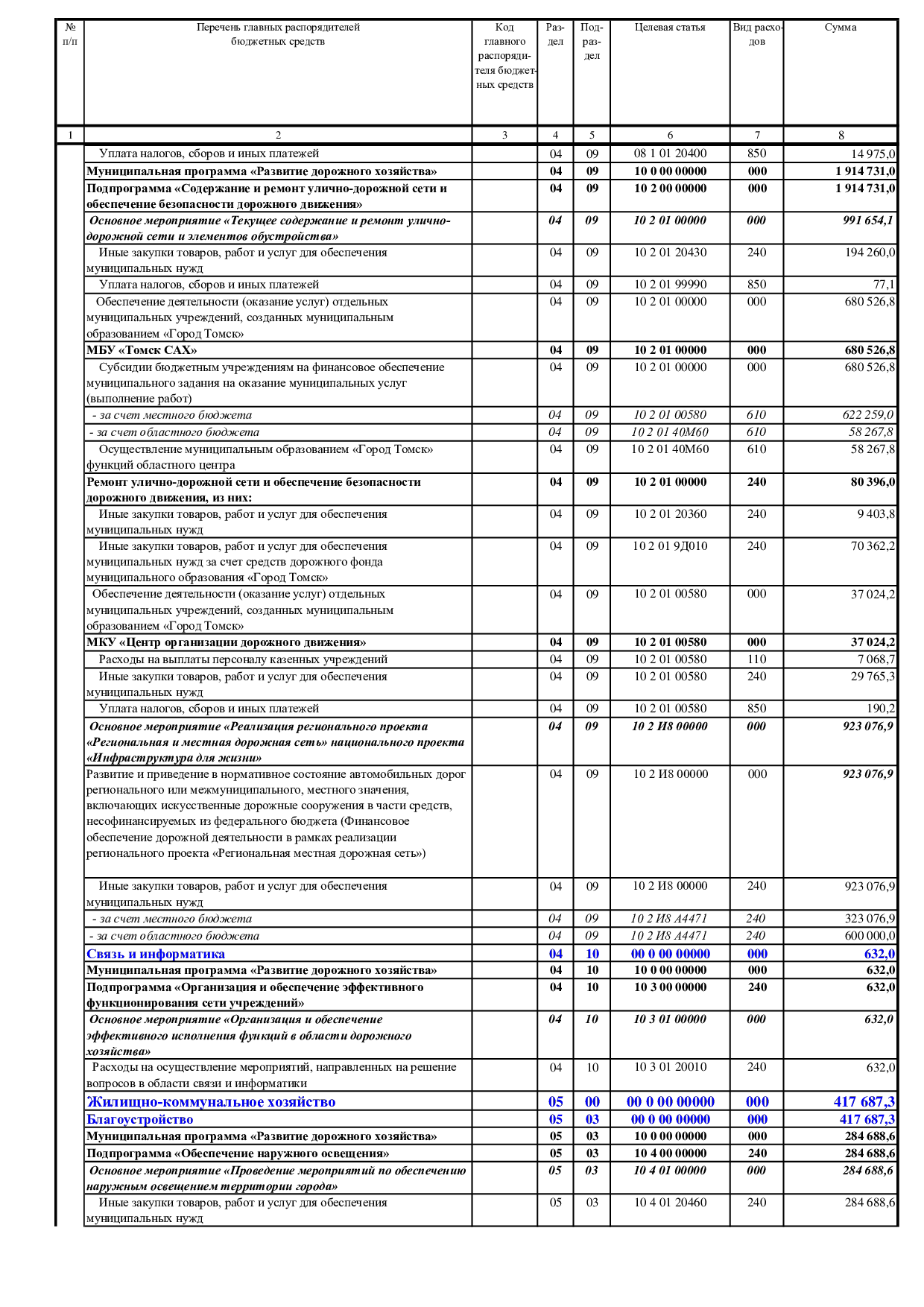 | № п/п | Перечень главных распорядителей бюджетных средств | Код главного распорядителя бюджетных средств | Раздел | Подраздел | Целевая статья | Вид расходов | Сумма |
|---|---|---|---|---|---|---|---|
| 1 | 2 | 3 | 4 | 5 | 6 | 7 | 8 |
| | Уплата налогов, сборов и иных платежей | | 04 | 09 | 08 1 01 20400 | 850 | 14 975,0 |
| | Муниципальная программа «Развитие дорожного хозяйства» | | 04 | 09 | 10 0 00 00000 | 000 | 1 914 731,0 |
| | Подпрограмма «Содержание и ремонт улично-дорожной сети и обеспечение безопасности дорожного движения» | | 04 | 09 | 10 2 00 00000 | 000 | 1 914 731,0 |
| | Основное мероприятие «Текущее содержание и ремонт улично-дорожной сети и элементов обустройства» | | 04 | 09 | 10 2 01 00000 | 000 | 991 654,1 |
| | Иные закупки товаров, работ и услуг для обеспечения муниципальных нужд | | 04 | 09 | 10 2 01 20430 | 240 | 194 260,0 |
| | Уплата налогов, сборов и иных платежей | | 04 | 09 | 10 2 01 99990 | 850 | 77,1 |
| | Обеспечение деятельности (оказание услуг) отдельных муниципальных учреждений, созданных муниципальным образованием «Город Томск» | | 04 | 09 | 10 2 01 00000 | 000 | 680 526,8 |
| | МБУ «Томск САХ» | | 04 | 09 | 10 2 01 00000 | 000 | 680 526,8 |
| | Субсидии бюджетным учреждениям на финансовое обеспечение муниципального задания на оказание муниципальных услуг (выполнение работ) | | 04 | 09 | 10 2 01 00000 | 000 | 680 526,8 |
| | - за счет местного бюджета | | 04 | 09 | 10 2 01 00580 | 610 | 622 259,0 |
| | - за счет областного бюджета | | 04 | 09 | 10 2 01 40М60 | 610 | 58 267,8 |
| | Осуществление муниципальным образованием «Город Томск» функций областного центра | | 04 | 09 | 10 2 01 40М60 | 610 | 58 267,8 |
| | Ремонт улично-дорожной сети и обеспечение безопасности дорожного движения, из них: | | 04 | 09 | 10 2 01 00000 | 240 | 80 396,0 |
| | Иные закупки товаров, работ и услуг для обеспечения муниципальных нужд | | 04 | 09 | 10 2 01 20360 | 240 | 9 403,8 |
| | Иные закупки товаров, работ и услуг для обеспечения муниципальных нужд за счет средств дорожного фонда муниципального образования «Город Томск» | | 04 | 09 | 10 2 01 9Д010 | 240 | 70 362,2 |
| | Обеспечение деятельности (оказание услуг) отдельных муниципальных учреждений, созданных муниципальным образованием «Город Томск» | | 04 | 09 | 10 2 01 00580 | 000 | 37 024,2 |
| | МКУ «Центр организации дорожного движения» | | 04 | 09 | 10 2 01 00580 | 000 | 37 024,2 |
| | Расходы на выплаты персоналу казенных учреждений | | 04 | 09 | 10 2 01 00580 | 110 | 7 068,7 |
| | Иные закупки товаров, работ и услуг для обеспечения муниципальных нужд | | 04 | 09 | 10 2 01 00580 | 240 | 29 765,3 |
| | Уплата налогов, сборов и иных платежей | | 04 | 09 | 10 2 01 00580 | 850 | 190,2 |
| | Основное мероприятие «Реализация регионального проекта «Региональная и местная дорожная сеть» национального проекта «Инфраструктура для жизни» | | 04 | 09 | 10 2 И8 00000 | 000 | 923 076,9 |
| | Развитие и приведение в нормативное состояние автомобильных дорог регионального или межмуниципального, местного значения, включающих искусственные дорожные сооружения в части средств, несофинансируемых из федерального бюджета (Финансовое обеспечение дорожной деятельности в рамках реализации регионального проекта «Региональная местная дорожная сеть») | | 04 | 09 | 10 2 И8 00000 | 000 | 923 076,9 |
| | Иные закупки товаров, работ и услуг для обеспечения муниципальных нужд | | 04 | 09 | 10 2 И8 00000 | 240 | 923 076,9 |
| | - за счет местного бюджета | | 04 | 09 | 10 2 И8 А4471 | 240 | 323 076,9 |
| | - за счет областного бюджета | | 04 | 09 | 10 2 И8 А4471 | 240 | 600 000,0 |
| | Связь и информатика | | 04 | 10 | 00 0 00 00000 | 000 | 632,0 |
| | Муниципальная программа «Развитие дорожного хозяйства» | | 04 | 10 | 10 0 00 00000 | 000 | 632,0 |
| | Подпрограмма «Организация и обеспечение эффективного функционирования сети учреждений» | | 04 | 10 | 10 3 00 00000 | 240 | 632,0 |
| | Основное мероприятие «Организация и обеспечение эффективного исполнения функций в области дорожного хозяйства» | | 04 | 10 | 10 3 01 00000 | 000 | 632,0 |
| | Расходы на осуществление мероприятий, направленных на решение вопросов в области связи и информатики | | 04 | 10 | 10 3 01 20010 | 240 | 632,0 |
| | Жилищно-коммунальное хозяйство | | 05 | 00 | 00 0 00 00000 | 000 | 417 687,3 |
| | Благоустройство | | 05 | 03 | 00 0 00 00000 | 000 | 417 687,3 |
| | Муниципальная программа «Развитие дорожного хозяйства» | | 05 | 03 | 10 0 00 00000 | 000 | 284 688,6 |
| | Подпрограмма «Обеспечение наружного освещения» | | 05 | 03 | 10 4 00 00000 | 240 | 284 688,6 |
| | Основное мероприятие «Проведение мероприятий по обеспечению наружным освещением территории города» | | 05 | 03 | 10 4 01 00000 | 000 | 284 688,6 |
| | Иные закупки товаров, работ и услуг для обеспечения муниципальных нужд | | 05 | 03 | 10 4 01 20460 | 240 | 284 688,6 |